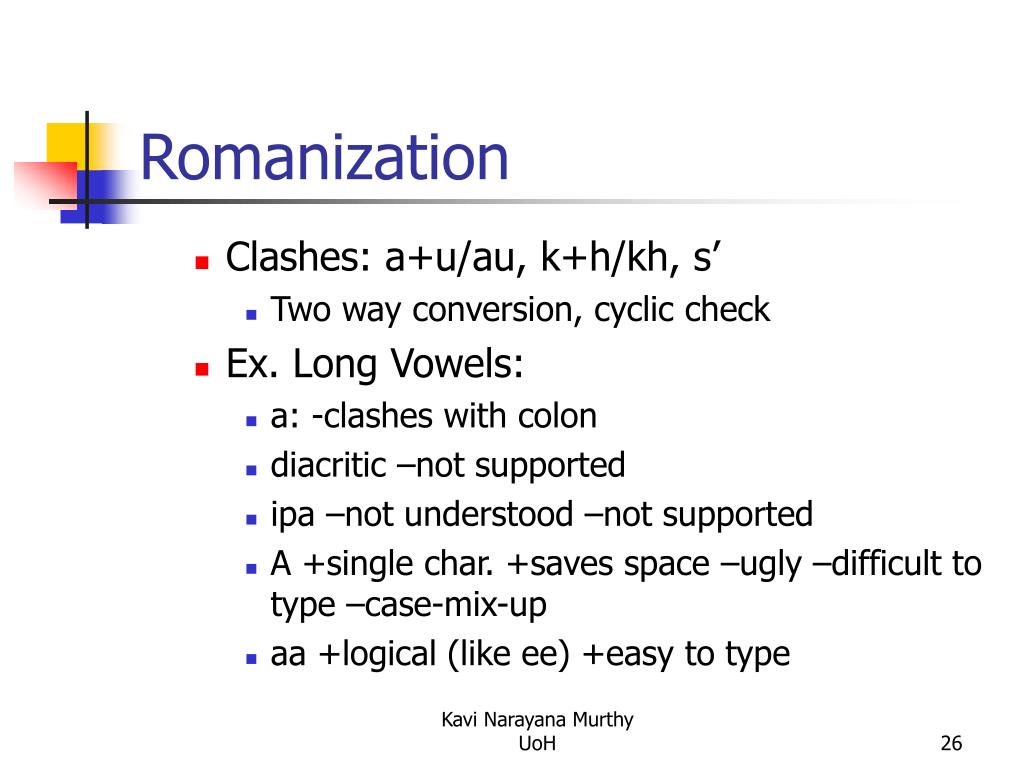 Romanization

- Clashes: a+u/au, k+h/kh, s’
  - Two way conversion, cyclic check
- Ex. Long Vowels:
  - a: -clashes with colon
  - diacritic –not supported
  - ipa –not understood –not supported
  - A +single char. +saves space –ugly –difficult to type –case-mix-up
  - aa +logical (like ee) +easy to type

Kavi Narayana Murthy
UoH

26